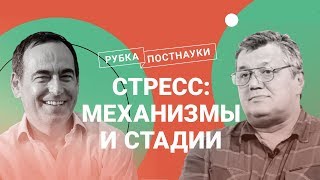 РУБКА ПОСТНАУКИ

СТРЕСС: МЕХАНИЗМЫ И СТАДИИ